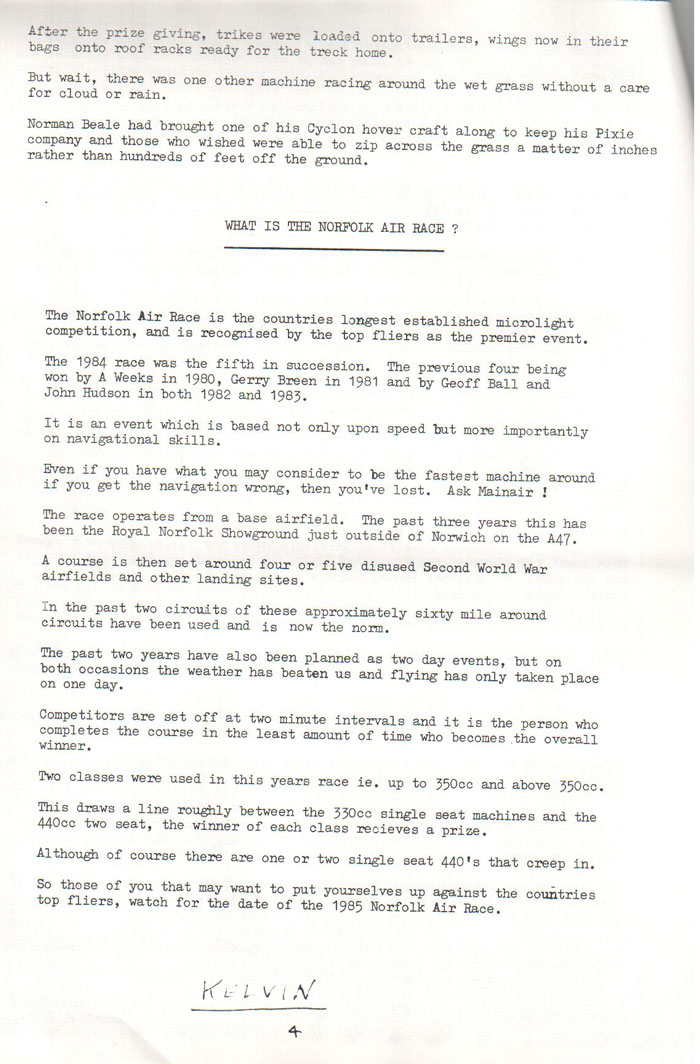 After the prize giving, trikes were loaded onto trailers, wings now in their bags onto roof racks ready for the treck home.

But wait, there was one other machine racing around the wet grass without a care for cloud or rain.

Norman Beale had brought one of his Cyclon hover craft along to keep his Pixie company and those who wished were able to zip across the grass a matter of inches rather than hundreds of feet off the ground.

WHAT IS THE NORFOLK AIR RACE ?

The Norfolk Air Race is the countries longest established microlight competition, and is recognised by the top fliers as the premier event.

The 1984 race was the fifth in succession. The previous four being won by A Weeks in 1980, Gerry Breen in 1981 and by Geoff Ball and John Hudson in both 1982 and 1983.

It is an event which is based not only upon speed but more importantly on navigational skills.

Even if you have what you may consider to be the fastest machine around if you get the navigation wrong, then you've lost. Ask Mainair !

The race operates from a base airfield. The past three years this has been the Royal Norfolk Showground just outside of Norwich on the A47.

A course is then set around four or five disused Second World War airfields and other landing sites.

In the past two circuits of these approximately sixty mile around circuits have been used and is now the norm.

The past two years have also been planned as two day events, but on both occasions the weather has beaten us and flying has only taken place on one day.

Competitors are set off at two minute intervals and it is the person who completes the course in the least amount of time who becomes the overall winner.

Two classes were used in this years race ie. up to 350cc and above 350cc.

This draws a line roughly between the 330cc single seat machines and the 440cc two seat, the winner of each class recieves a prize.

Although of course there are one or two single seat 440's that creep in.

So those of you that may want to put yourselves up against the countries top fliers, watch for the date of the 1985 Norfolk Air Race.

KELVIN

4